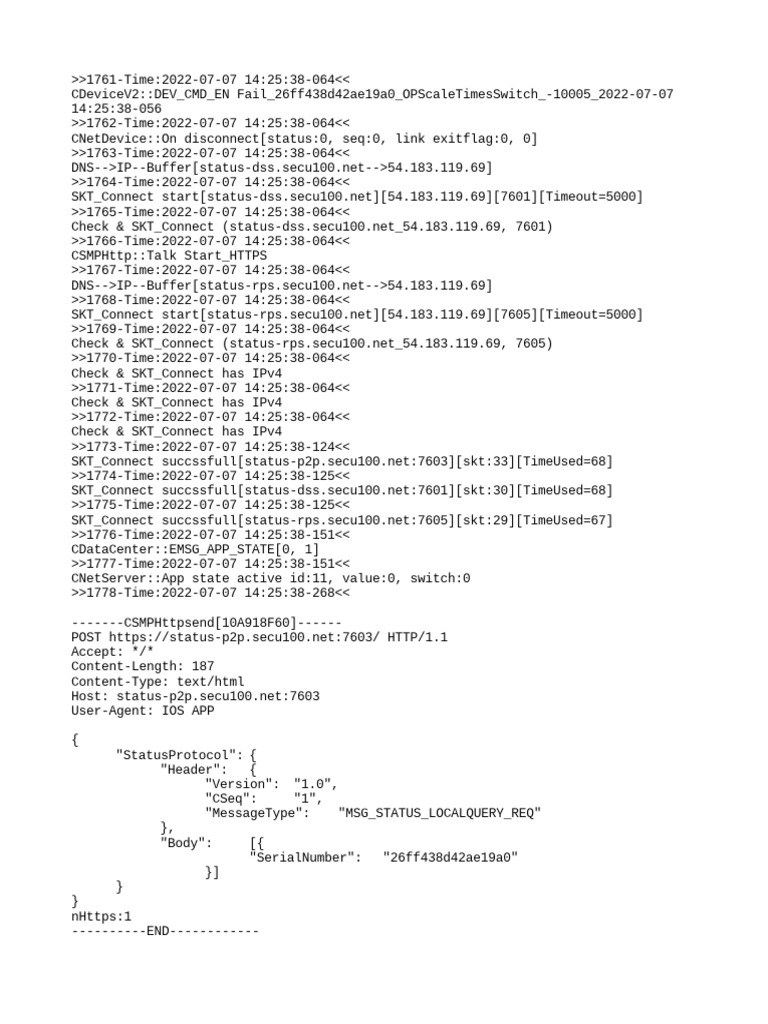 >>1761-Time:2022-07-07 14:25:38-064<<
CDeviceV2::DEV_CMD_EN Fail_26ff438d42ae19a0_OPScaleTimesSwitch_-10005_2022-07-07 14:25:38-056
>>1762-Time:2022-07-07 14:25:38-064<<
CNetDevice::On disconnect[status:0, seq:0, link exitflag:0, 0]
>>1763-Time:2022-07-07 14:25:38-064<<
DNS-->IP--Buffer[status-dss.secu100.net-->54.183.119.69]
>>1764-Time:2022-07-07 14:25:38-064<<
SKT_Connect start[status-dss.secu100.net][54.183.119.69][7601][Timeout=5000]
>>1765-Time:2022-07-07 14:25:38-064<<
Check & SKT_Connect (status-dss.secu100.net_54.183.119.69, 7601)
>>1766-Time:2022-07-07 14:25:38-064<<
CSMPHttp::Talk Start_HTTPS
>>1767-Time:2022-07-07 14:25:38-064<<
DNS-->IP--Buffer[status-rps.secu100.net-->54.183.119.69]
>>1768-Time:2022-07-07 14:25:38-064<<
SKT_Connect start[status-rps.secu100.net][54.183.119.69][7605][Timeout=5000]
>>1769-Time:2022-07-07 14:25:38-064<<
Check & SKT_Connect (status-rps.secu100.net_54.183.119.69, 7605)
>>1770-Time:2022-07-07 14:25:38-064<<
Check & SKT_Connect has IPv4
>>1771-Time:2022-07-07 14:25:38-064<<
Check & SKT_Connect has IPv4
>>1772-Time:2022-07-07 14:25:38-064<<
Check & SKT_Connect has IPv4
>>1773-Time:2022-07-07 14:25:38-124<<
SKT_Connect succssfull[status-p2p.secu100.net:7603][skt:33][TimeUsed=68]
>>1774-Time:2022-07-07 14:25:38-125<<
SKT_Connect succssfull[status-dss.secu100.net:7601][skt:30][TimeUsed=68]
>>1775-Time:2022-07-07 14:25:38-125<<
SKT_Connect succssfull[status-rps.secu100.net:7605][skt:29][TimeUsed=67]
>>1776-Time:2022-07-07 14:25:38-151<<
CDataCenter::EMSG_APP_STATE[0, 1]
>>1777-Time:2022-07-07 14:25:38-151<<
CNetServer::App state active id:11, value:0, switch:0
>>1778-Time:2022-07-07 14:25:38-268<<

-------CSMPHttpsend[10A918F60]------
POST https://status-p2p.secu100.net:7603/ HTTP/1.1
Accept: */*
Content-Length: 187
Content-Type: text/html
Host: status-p2p.secu100.net:7603
User-Agent: IOS APP

{
"StatusProtocol": {
"Header": {
"Version": "1.0",
"CSeq": "1",
"MessageType": "MSG_STATUS_LOCALQUERY_REQ"
},
"Body": [{
"SerialNumber": "26ff438d42ae19a0"
}]
}
}
nHttps:1
----------END------------